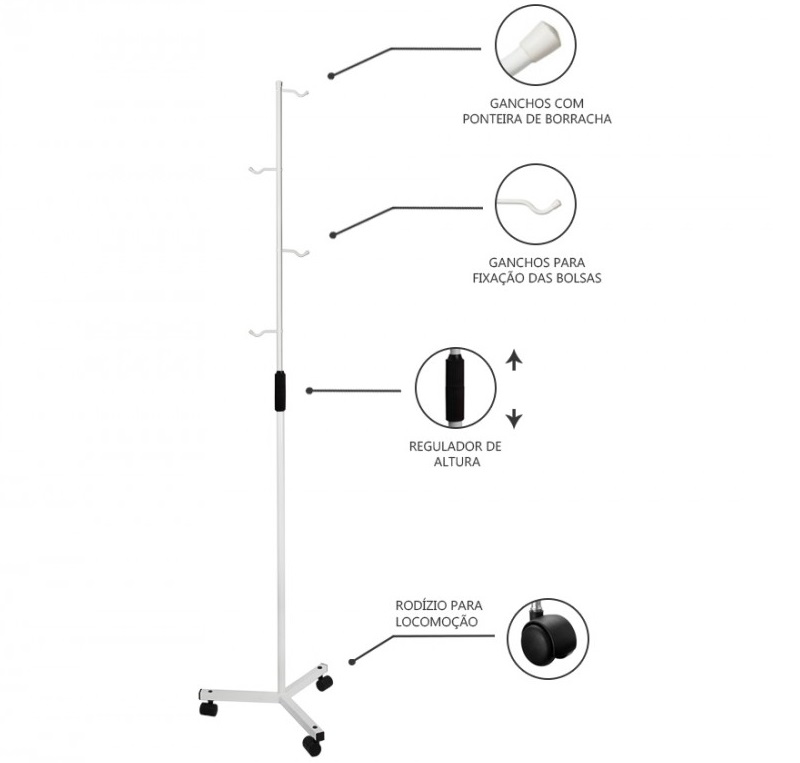 GANCHOS COM
PONTEIRA DE BORRACHA

GANCHOS PARA
FIXAÇÃO DAS BOLSAS

REGULADOR DE
ALTURA

RODÍZIO PARA
LOCOMOÇÃO